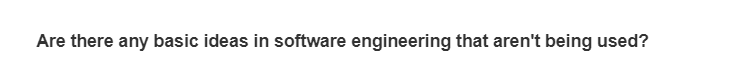 Are there any basic ideas in software engineering that aren't being used?